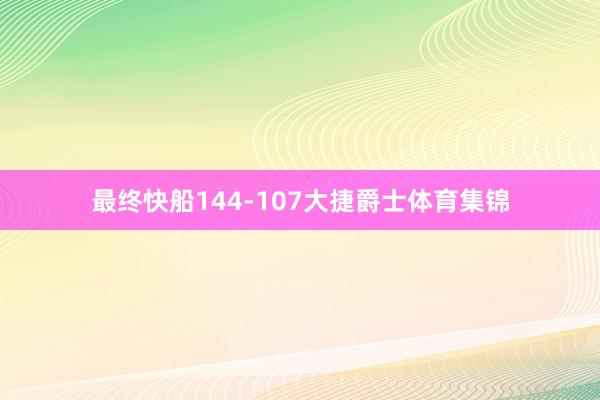 最终快船144-107大捷爵士体育集锦